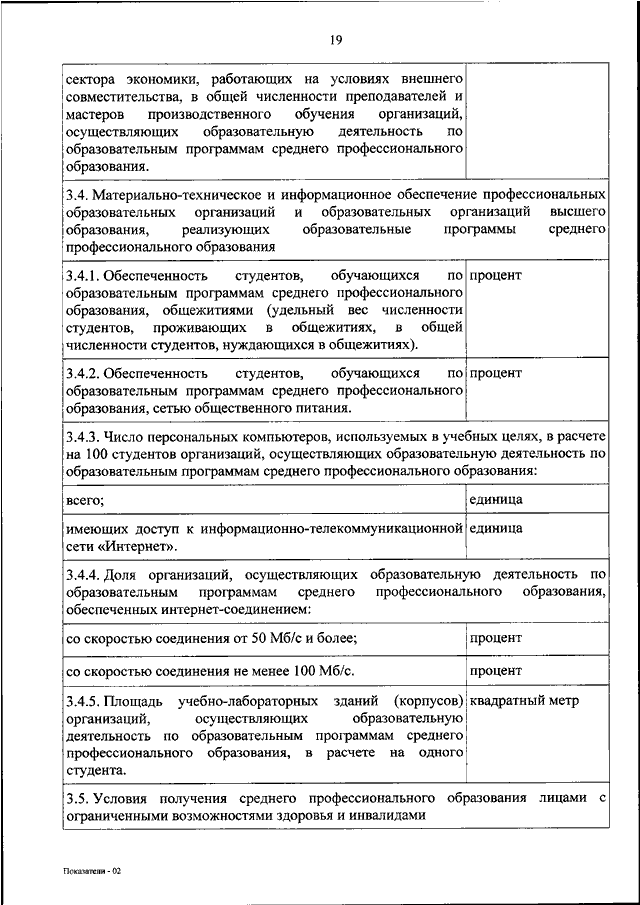 19

| | |
|---|---|
| сектора экономики, работающих на условиях внешнего совместительства, в общей численности преподавателей и мастеров производственного обучения организаций, осуществляющих образовательную деятельность по образовательным программам среднего профессионального образования. | |
| 3.4. Материально-техническое и информационное обеспечение профессиональных образовательных организаций и образовательных организаций высшего образования, реализующих образовательные программы среднего профессионального образования | |
| 3.4.1. Обеспеченность студентов, обучающихся по образовательным программам среднего профессионального образования, общежитиями (удельный вес численности студентов, проживающих в общежитиях, в общей численности студентов, нуждающихся в общежитиях). | процент |
| 3.4.2. Обеспеченность студентов, обучающихся по образовательным программам среднего профессионального образования, сетью общественного питания. | процент |
| 3.4.3. Число персональных компьютеров, используемых в учебных целях, в расчете на 100 студентов организаций, осуществляющих образовательную деятельность по образовательным программам среднего профессионального образования: | |
| всего; | единица |
| имеющих доступ к информационно-телекоммуникационной сети «Интернет». | единица |
| 3.4.4. Доля организаций, осуществляющих образовательную деятельность по образовательным программам среднего профессионального образования, обеспеченных интернет-соединением: | |
| со скоростью соединения от 50 Мб/с и более; | процент |
| со скоростью соединения не менее 100 Мб/с. | процент |
| 3.4.5. Площадь учебно-лабораторных зданий (корпусов) организаций, осуществляющих образовательную деятельность по образовательным программам среднего профессионального образования, в расчете на одного студента. | квадратный метр |
| 3.5. Условия получения среднего профессионального образования лицами с ограниченными возможностями здоровья и инвалидами | |

Показатели - 02